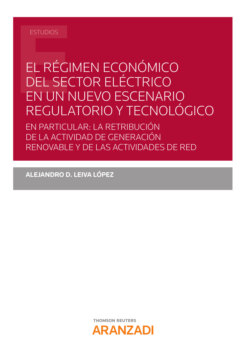 ESTUDIOS

EL RÉGIMEN ECONÓMICO DEL SECTOR ELÉCTRICO EN UN NUEVO ESCENARIO REGULATORIO Y TECNOLÓGICO

EN PARTICULAR: LA RETRIBUCIÓN DE LA ACTIVIDAD DE GENERACIÓN RENOVABLE Y DE LAS ACTIVIDADES DE RED

ALEJANDRO D. LEIVA LÓPEZ

THOMSON REUTERS
ARANZADI